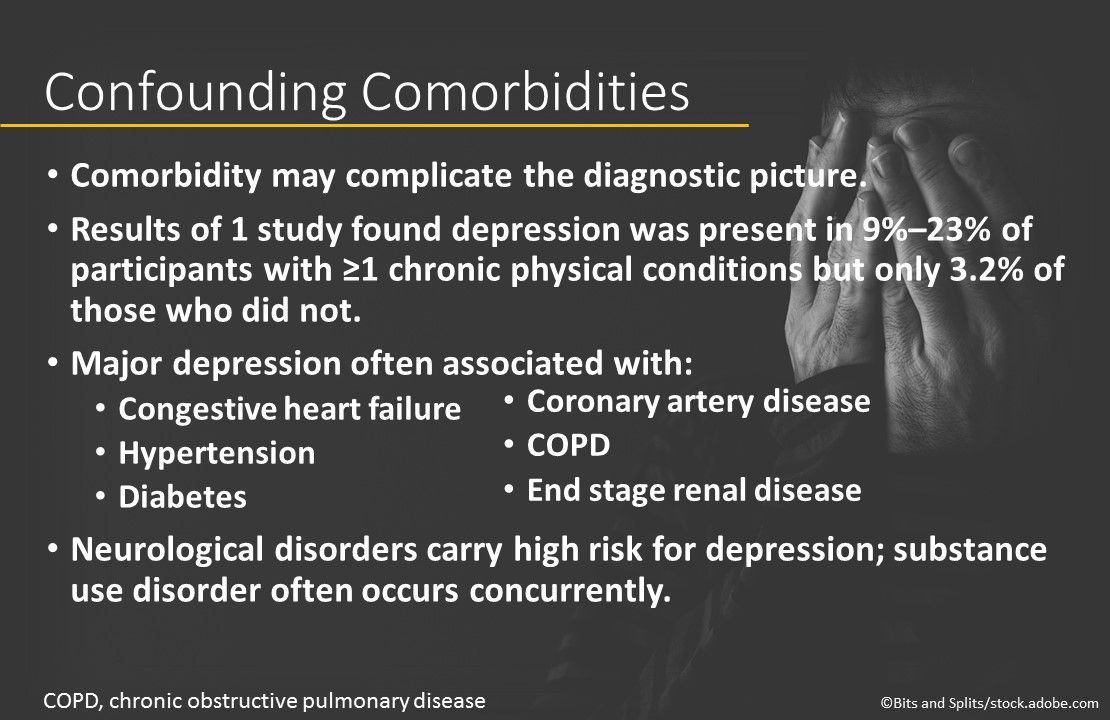 Confounding Comorbidities

• Comorbidity may complicate the diagnostic picture.

• Results of 1 study found depression was present in 9%–23% of participants with ≥1 chronic physical conditions but only 3.2% of those who did not.

• Major depression often associated with:

• Congestive heart failure
• Hypertension
• Diabetes

• Coronary artery disease
• COPD
• End stage renal disease

• Neurological disorders carry high risk for depression; substance use disorder often occurs concurrently.

COPD, chronic obstructive pulmonary disease

©Bits and Splits/stock.adobe.com